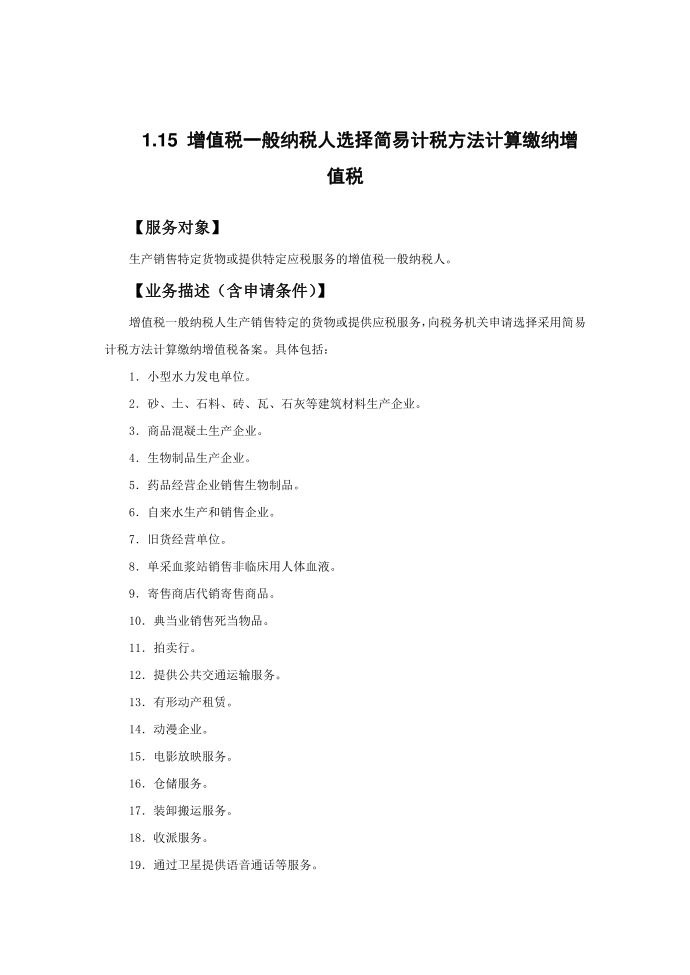 1.15 增值税一般纳税人选择简易计税方法计算缴纳增值税

【服务对象】

生产销售特定货物或提供特定应税服务的增值税一般纳税人。

【业务描述（含申请条件）】

增值税一般纳税人生产销售特定的货物或提供应税服务，向税务机关申请选择采用简易计税方法计算缴纳增值税备案。具体包括：

1. 小型水力发电单位。

2. 砂、土、石料、砖、瓦、石灰等建筑材料生产企业。

3. 商品混凝土生产企业。

4. 生物制品生产企业。

5. 药品经营企业销售生物制品。

6. 自来水生产和销售企业。

7. 旧货经营单位。

8. 单采血浆站销售非临床用人体血液。

9. 寄售商店代销寄售商品。

10. 典当业销售死当物品。

11. 拍卖行。

12. 提供公共交通运输服务。

13. 有形动产租赁。

14. 动漫企业。

15. 电影放映服务。

16. 仓储服务。

17. 装卸搬运服务。

18. 收派服务。

19. 通过卫星提供语音通话等服务。